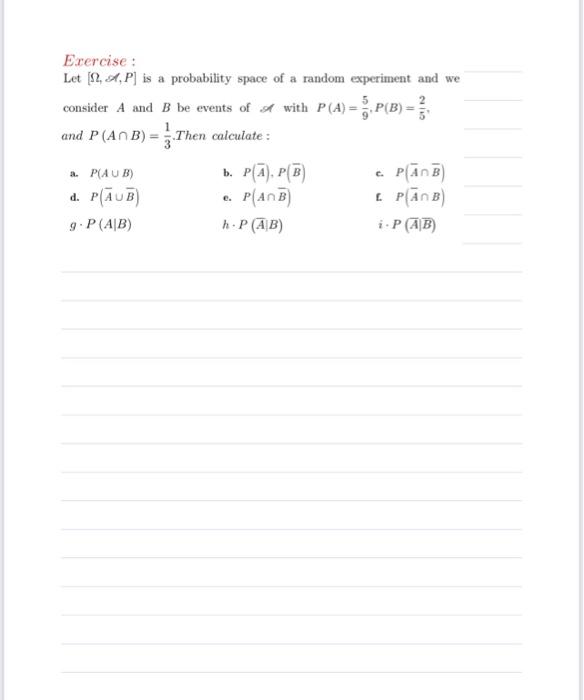 Exercise :

Let $[\Omega, \mathscr{A}, P]$ is a probability space of a random experiment and we consider $A$ and $B$ be events of $\mathscr{A}$ with $P(A) = \frac{5}{9}, P(B) = \frac{2}{5}$, and $P(A \cap B) = \frac{1}{3}$. Then calculate :

a. $P(A \cup B)$
b. $P(\overline{A}), P(\overline{B})$
c. $P(\overline{A} \cap \overline{B})$
d. $P(\overline{A} \cup \overline{B})$
e. $P(A \cap \overline{B})$
f. $P(\overline{A} \cap B)$
$g \cdot P(A|B)$
$h \cdot P(\overline{A}|B)$
$i \cdot P(\overline{A}|\overline{B})$